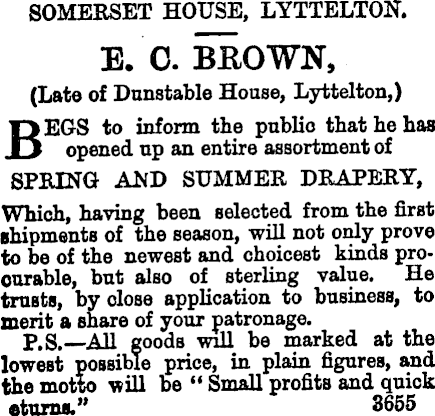 SOMERSET HOUSE, LYTTELTON.

E. C. BROWN,

(Late of Dunstable House, Lyttelton,)

BEGS to inform the public that he has opened up an entire assortment of

SPRING AND SUMMER DRAPERY,

Which, having been selected from the first shipments of the season, will not only prove to be of the newest and choicest kinds procurable, but also of sterling value. He trusts, by close application to business, to merit a share of your patronage.

P.S.—All goods will be marked at the lowest possible price, in plain figures, and the motto will be "Small profits and quick eturns." 3655